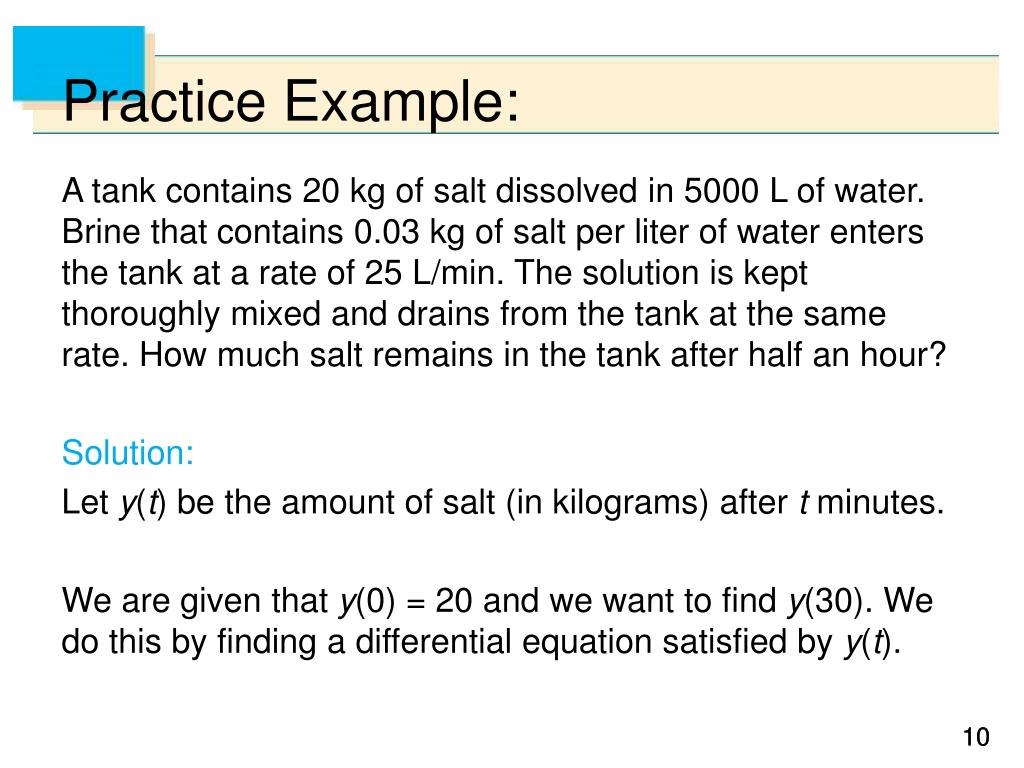 Practice Example:

A tank contains 20 kg of salt dissolved in 5000 L of water. Brine that contains 0.03 kg of salt per liter of water enters the tank at a rate of 25 L/min. The solution is kept thoroughly mixed and drains from the tank at the same rate. How much salt remains in the tank after half an hour?

Solution:

Let $y(t)$ be the amount of salt (in kilograms) after $t$ minutes.

We are given that $y(0) = 20$ and we want to find $y(30)$. We do this by finding a differential equation satisfied by $y(t)$.

10